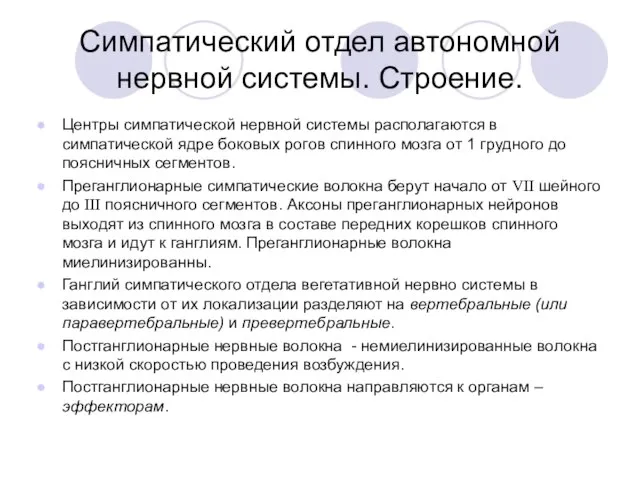 Симпатический отдел автономной нервной системы. Строение.

Центры симпатической нервной системы располагаются в симпатической ядре боковых рогов спинного мозга от 1 грудного до поясничных сегментов.

Преганглионарные симпатические волокна берут начало от VII шейного до III поясничного сегментов. Аксоны преганглионарных нейронов выходят из спинного мозга в составе передних корешков спинного мозга и идут к ганглиям. Преганглионарные волокна миелинизированны.

Ганглий симпатического отдела вегетативной нервно системы в зависимости от их локализации разделяют на вертебральные (или паравертебральные) и превертебральные.

Постганглионарные нервные волокна - немиелинизированные волокна с низкой скоростью проведения возбуждения.

Постганглионарные нервные волокна направляются к органам – эффекторам.